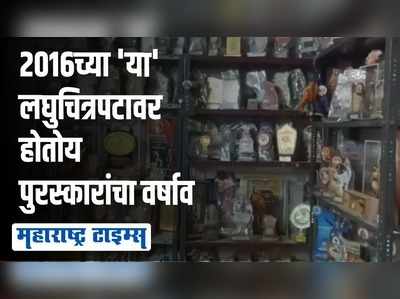 2016च्या 'या' लघुचित्रपटावर होतोय पुरस्कारांचा वर्षाव

महाराष्ट्र टाइम्स